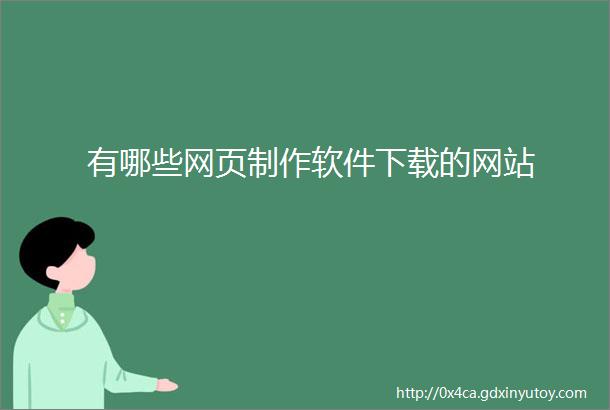 有哪些网页制作软件下载的网站

http://0x4ca.gdxinyutoy.com